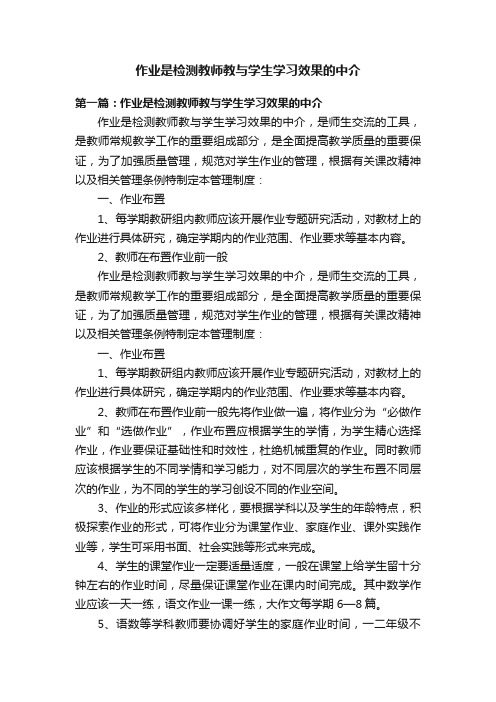 作业是检测教师教与学生学习效果的中介

第一篇：作业是检测教师教与学生学习效果的中介

作业是检测教师教与学生学习效果的中介，是师生交流的工具，是教师常规教学工作的重要组成部分，是全面提高教学质量的重要保证，为了加强质量管理，规范对学生作业的管理，根据有关课改精神以及相关管理条例特制定本管理制度：

一、作业布置

1、每学期教研组内教师应该开展作业专题研究活动，对教材上的作业进行具体研究，确定学期内的作业范围、作业要求等基本内容。

2、教师在布置作业前一般

作业是检测教师教与学生学习效果的中介，是师生交流的工具，是教师常规教学工作的重要组成部分，是全面提高教学质量的重要保证，为了加强质量管理，规范对学生作业的管理，根据有关课改精神以及相关管理条例特制定本管理制度：

一、作业布置

1、每学期教研组内教师应该开展作业专题研究活动，对教材上的作业进行具体研究，确定学期内的作业范围、作业要求等基本内容。

2、教师在布置作业前一般先将作业做一遍，将作业分为“必做作业”和“选做作业”，作业布置应根据学生的学情，为学生精心选择作业，作业要保证基础性和时效性，杜绝机械重复的作业。同时教师应该根据学生的不同学情和学习能力，对不同层次的学生布置不同层次的作业，为不同的学生的学习创设不同的作业空间。

3、作业的形式应该多样化，要根据学科以及学生的年龄特点，积极探索作业的形式，可将作业分为课堂作业、家庭作业、课外实践作业等，学生可采用书面、社会实践等形式来完成。

4、学生的课堂作业一定要适量适度，一般在课堂上给学生留十分钟左右的作业时间，尽量保证课堂作业在课内时间完成。其中数学作业应该一天一练，语文作业一课一练，大作文每学期 6—8 篇。

5、语数等学科教师要协调好学生的家庭作业时间，一二年级不